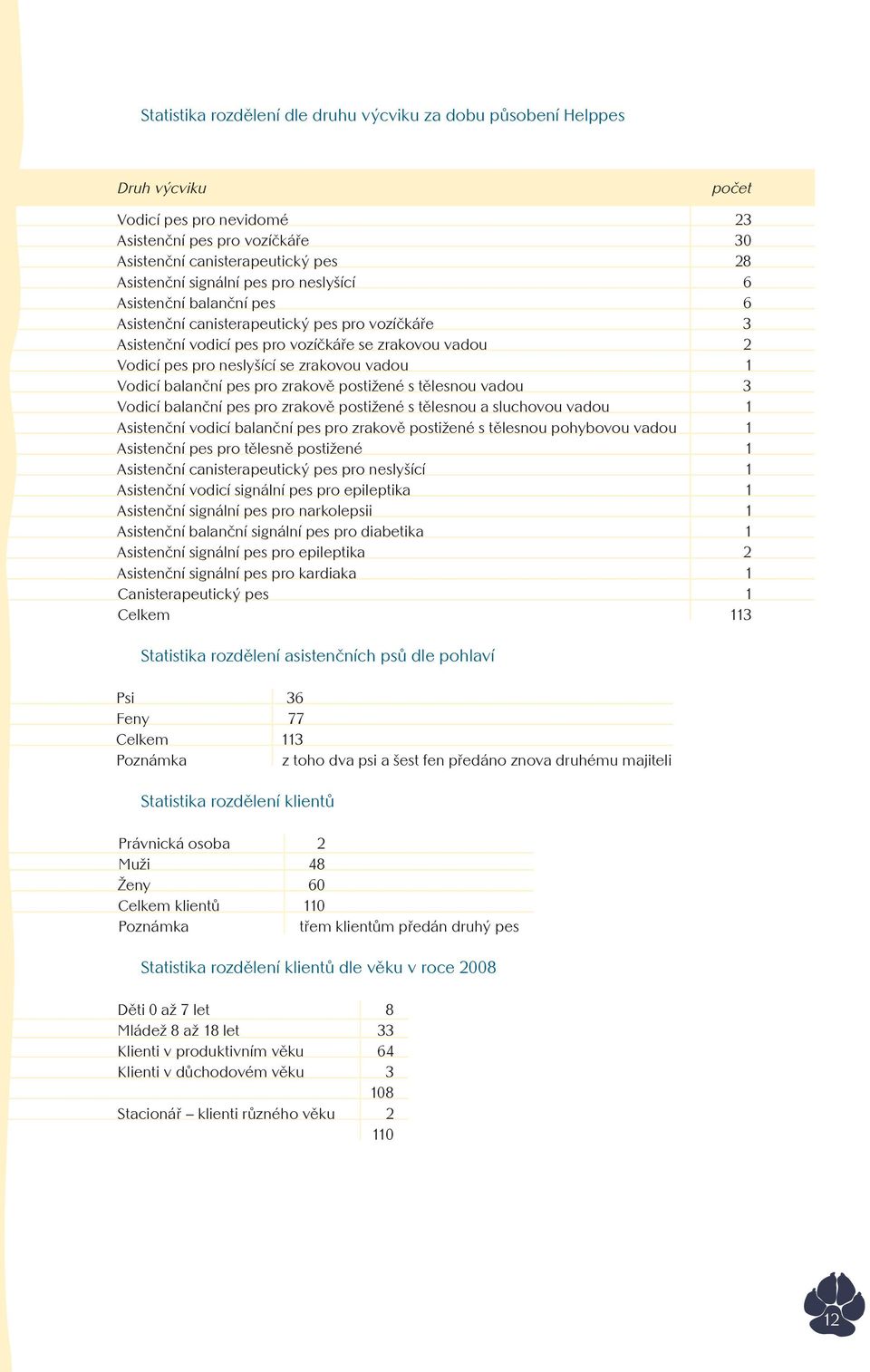 Statistika rozdělení dle druhu výcviku za dobu působení Helppes

| Druh výcviku | počet |
|---|---|
| Vodicí pes pro nevidomé | 23 |
| Asistenční pes pro vozíčkáře | 30 |
| Asistenční canisterapeutický pes | 28 |
| Asistenční signální pes pro neslyšící | 6 |
| Asistenční balanční pes | 6 |
| Asistenční canisterapeutický pes pro vozíčkáře | 3 |
| Asistenční vodicí pes pro vozíčkáře se zrakovou vadou | 2 |
| Vodicí pes pro neslyšící se zrakovou vadou | 1 |
| Vodicí balanční pes pro zrakově postižené s tělesnou vadou | 3 |
| Vodicí balanční pes pro zrakově postižené s tělesnou a sluchovou vadou | 1 |
| Asistenční vodicí balanční pes pro zrakově postižené s tělesnou pohybovou vadou | 1 |
| Asistenční pes pro tělesně postižené | 1 |
| Asistenční canisterapeutický pes pro neslyšící | 1 |
| Asistenční vodicí signální pes pro epileptika | 1 |
| Asistenční signální pes pro narkolepsii | 1 |
| Asistenční balanční signální pes pro diabetika | 1 |
| Asistenční signální pes pro epileptika | 2 |
| Asistenční signální pes pro kardiaka | 1 |
| Canisterapeutický pes | 1 |
| Celkem | 113 |

Statistika rozdělení asistenčních psů dle pohlaví

| Psi | 36 |
|---|---|
| Feny | 77 |
| Celkem | 113 |
| Poznámka | z toho dva psi a šest fen předáno znova druhému majiteli |

Statistika rozdělení klientů

| Právnická osoba | 2 |
|---|---|
| Muži | 48 |
| Ženy | 60 |
| Celkem klientů | 110 |
| Poznámka | třem klientům předán druhý pes |

Statistika rozdělení klientů dle věku v roce 2008

| Děti 0 až 7 let | 8 |
|---|---|
| Mládež 8 až 18 let | 33 |
| Klienti v produktivním věku | 64 |
| Klienti v důchodovém věku | 3 |
| | 108 |
| Stacionář – klienti různého věku | 2 |
| | 110 |

12